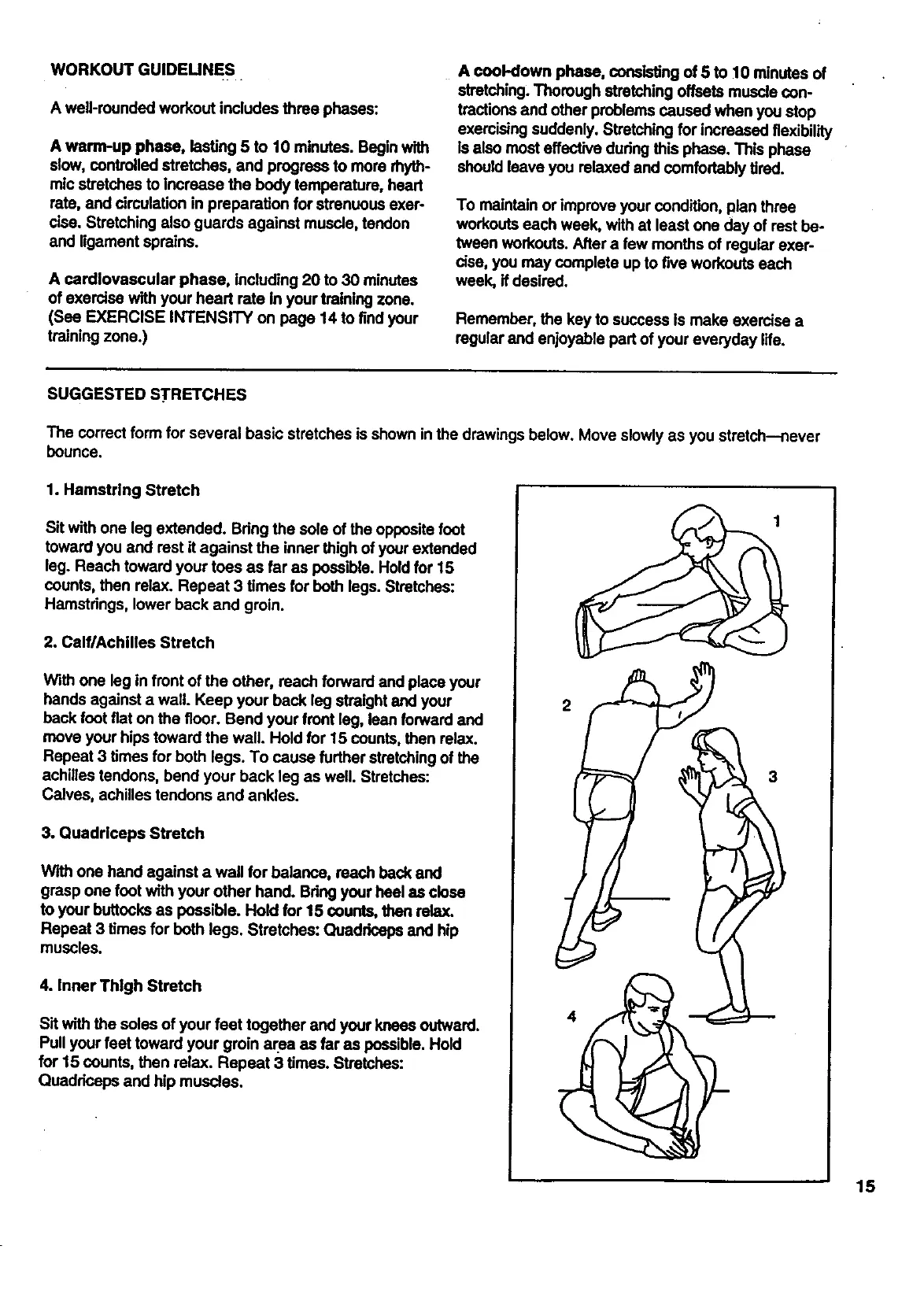 WORKOUT GUIDELINES

A well-rounded workout includes three phases:

A warm-up phase, lasting 5 to 10 minutes. Begin with slow, controlled stretches, and progress to more rhythmic stretches to increase the body temperature, heart rate, and circulation in preparation for strenuous exercise. Stretching also guards against muscle, tendon and ligament sprains.

A cardiovascular phase, including 20 to 30 minutes of exercise with your heart rate in your training zone. (See EXERCISE INTENSITY on page 14 to find your training zone.)

A cool-down phase, consisting of 5 to 10 minutes of stretching. Thorough stretching offsets muscle contractions and other problems caused when you stop exercising suddenly. Stretching for increased flexibility is also most effective during this phase. This phase should leave you relaxed and comfortably tired.

To maintain or improve your condition, plan three workouts each week, with at least one day of rest between workouts. After a few months of regular exercise, you may complete up to five workouts each week, if desired.

Remember, the key to success is make exercise a regular and enjoyable part of your everyday life.

SUGGESTED STRETCHES

The correct form for several basic stretches is shown in the drawings below. Move slowly as you stretch—never bounce.

1. Hamstring Stretch

Sit with one leg extended. Bring the sole of the opposite foot toward you and rest it against the inner thigh of your extended leg. Reach toward your toes as far as possible. Hold for 15 counts, then relax. Repeat 3 times for both legs. Stretches: Hamstrings, lower back and groin.

2. Calf/Achilles Stretch

With one leg in front of the other, reach forward and place your hands against a wall. Keep your back leg straight and your back foot flat on the floor. Bend your front leg, lean forward and move your hips toward the wall. Hold for 15 counts, then relax. Repeat 3 times for both legs. To cause further stretching of the achilles tendons, bend your back leg as well. Stretches: Calves, achilles tendons and ankles.

3. Quadriceps Stretch

With one hand against a wall for balance, reach back and grasp one foot with your other hand. Bring your heel as close to your buttocks as possible. Hold for 15 counts, then relax. Repeat 3 times for both legs. Stretches: Quadriceps and hip muscles.

4. Inner Thigh Stretch

Sit with the soles of your feet together and your knees outward. Pull your feet toward your groin area as far as possible. Hold for 15 counts, then relax. Repeat 3 times. Stretches: Quadriceps and hip muscles.

1

2

3

4

15